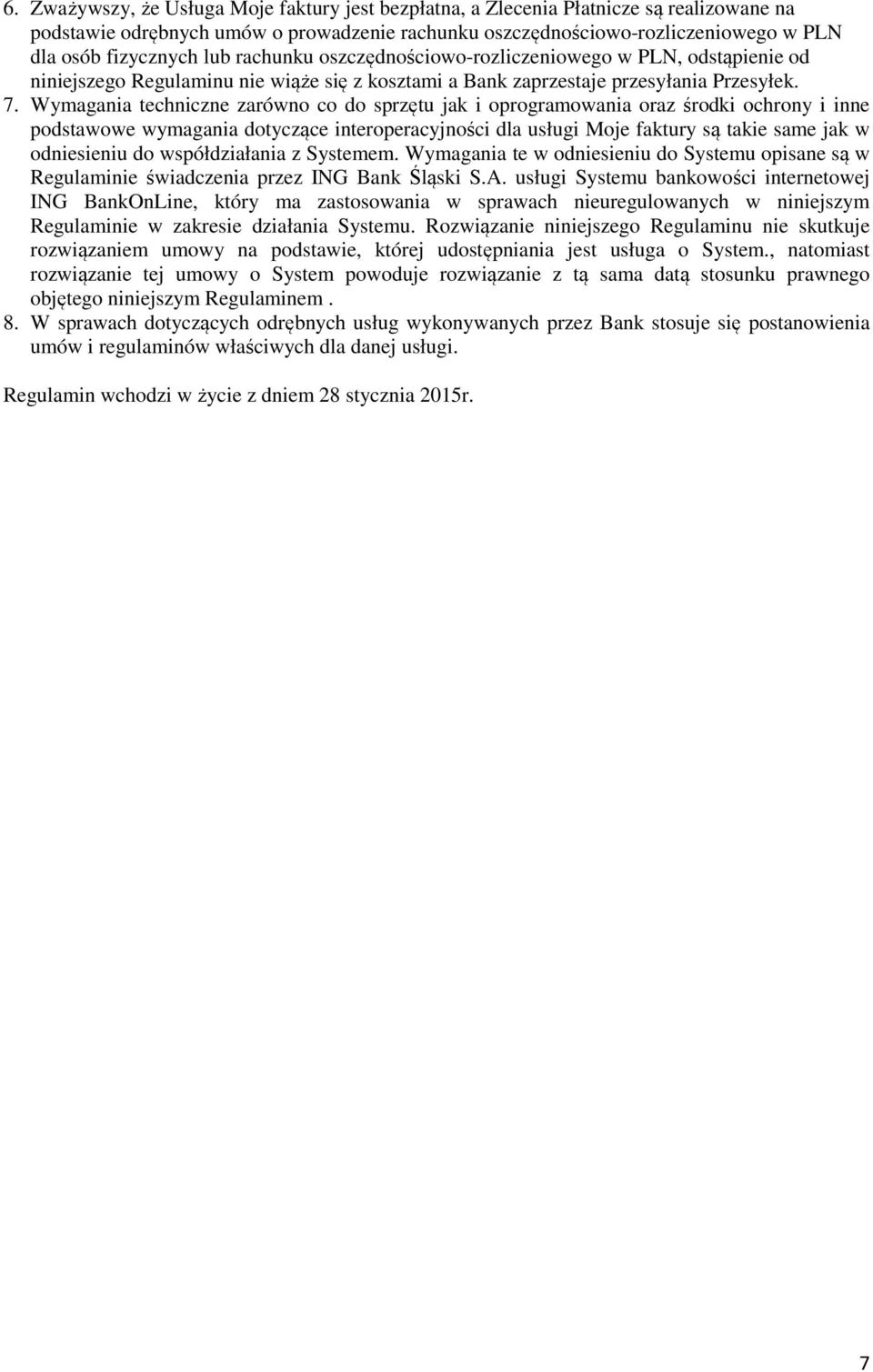 6. Zważywszy, że Usługa Moje faktury jest bezpłatna, a Zlecenia Płatnicze są realizowane na podstawie odrębnych umów o prowadzenie rachunku oszczędnościowo-rozliczeniowego w PLN dla osób fizycznych lub rachunku oszczędnościowo-rozliczeniowego w PLN, odstąpienie od niniejszego Regulaminu nie wiąże się z kosztami a Bank zaprzestaje przesyłania Przesyłek.

7. Wymagania techniczne zarówno co do sprzętu jak i oprogramowania oraz środki ochrony i inne podstawowe wymagania dotyczące interoperacyjności dla usługi Moje faktury są takie same jak w odniesieniu do współdziałania z Systemem. Wymagania te w odniesieniu do Systemu opisane są w Regulaminie świadczenia przez ING Bank Śląski S.A. usługi Systemu bankowości internetowej ING BankOnLine, który ma zastosowania w sprawach nieuregulowanych w niniejszym Regulaminie w zakresie działania Systemu. Rozwiązanie niniejszego Regulaminu nie skutkuje rozwiązaniem umowy na podstawie, której udostępniania jest usługa o System., natomiast rozwiązanie tej umowy o System powoduje rozwiązanie z tą sama datą stosunku prawnego objętego niniejszym Regulaminem .

8. W sprawach dotyczących odrębnych usług wykonywanych przez Bank stosuje się postanowienia umów i regulaminów właściwych dla danej usługi.

Regulamin wchodzi w życie z dniem 28 stycznia 2015r.

7